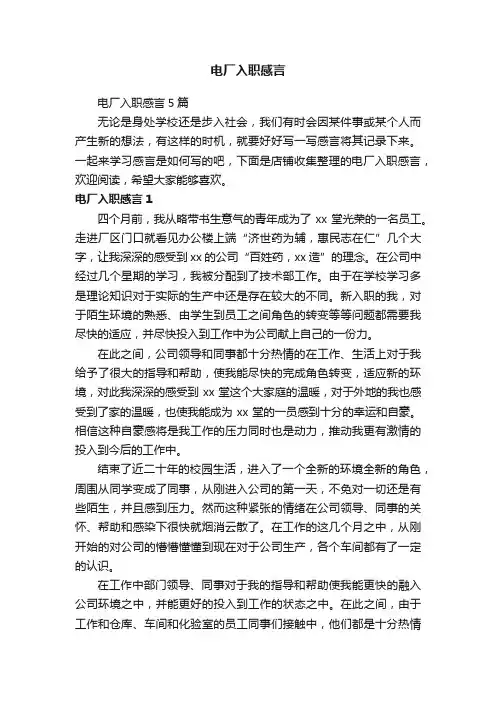 电厂入职感言

电厂入职感言 5 篇

无论是身处学校还是步入社会，我们有时会因某件事或某个人而产生新的想法，有这样的时机，就要好好写一写感言将其记录下来。一起来学习感言是如何写的吧，下面是店铺收集整理的电厂入职感言，欢迎阅读，希望大家能够喜欢。

电厂入职感言 1

四个月前，我从略带书生意气的青年成为了 xx 堂光荣的一名员工。走进厂区门口就看见办公楼上端“济世药为辅，惠民志在仁”几个大字，让我深深的感受到 xx 的公司“百姓药，xx 造”的理念。在公司中经过几个星期的学习，我被分配到了技术部工作。由于在学校学习多是理论知识对于实际的生产中还是存在较大的不同。新入职的我，对于陌生环境的熟悉、由学生到员工之间角色的转变等等问题都需要我尽快的适应，并尽快投入到工作中为公司献上自己的一份力。

在此之间，公司领导和同事都十分热情的在工作、生活上对于我给予了很大的指导和帮助，使我能尽快的完成角色转变，适应新的环境，对此我深深的感受到 xx 堂这个大家庭的温暖，对于外地的我也感受到了家的温暖，也使我能成为 xx 堂的一员感到十分的幸运和自豪。相信这种自豪感将是我工作的压力同时也是动力，推动我更有激情的投入到今后的工作中。

结束了近二十年的校园生活，进入了一个全新的环境全新的角色，周围从同学变成了同事，从刚进入公司的第一天，不免对一切还是有些陌生，并且感到压力。然而这种紧张的情绪在公司领导、同事的关怀、帮助和感染下很快就烟消云散了。在工作的这几个月之中，从刚开始的对公司的懵懵懂懂到现在对于公司生产，各个车间都有了一定的认识。

在工作中部门领导、同事对于我的指导和帮助使我能更快的融入公司环境之中，并能更好的投入到工作的状态之中。在此之间，由于工作和仓库、车间和化验室的员工同事们接触中，他们都是十分热情